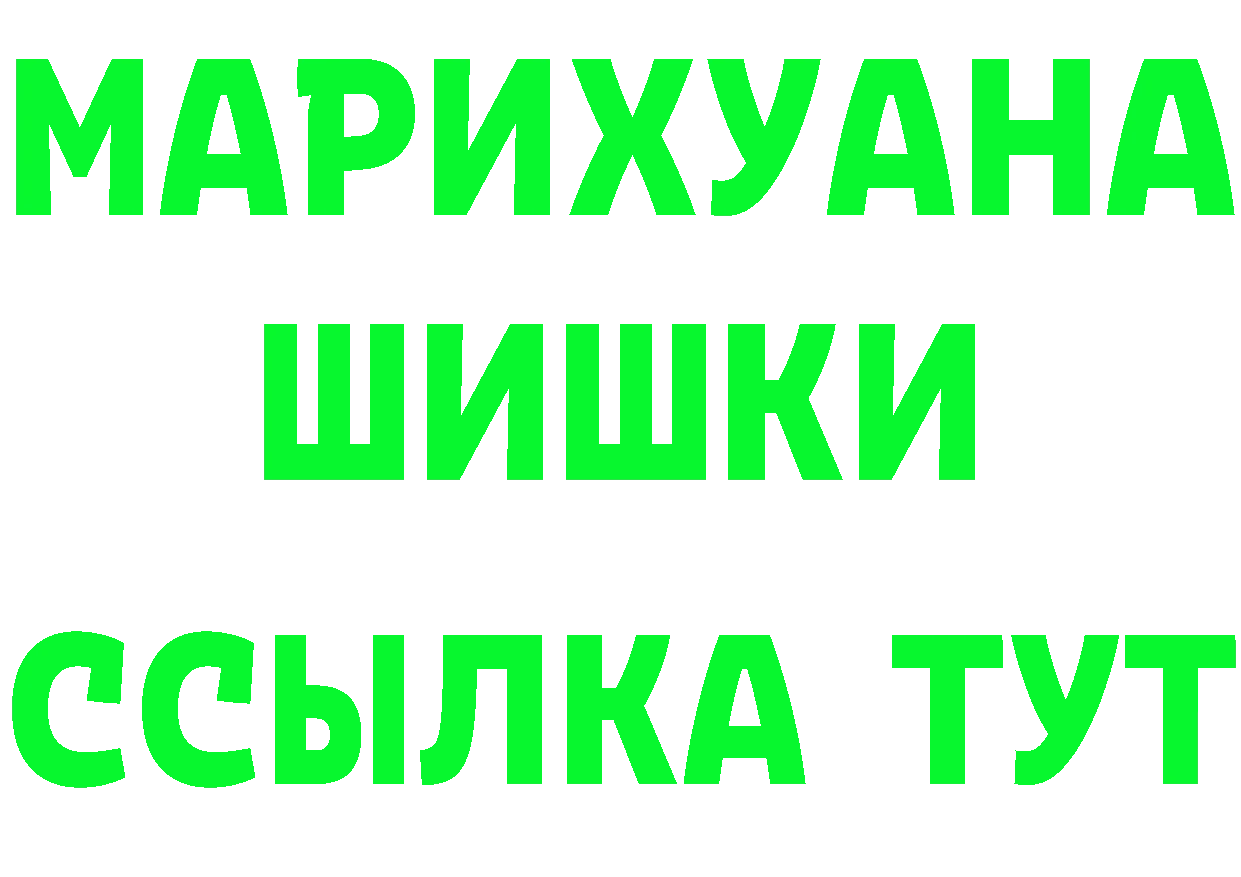 МАРИХУАНА
ШИШКИ
ССЫЛКА ТУТ